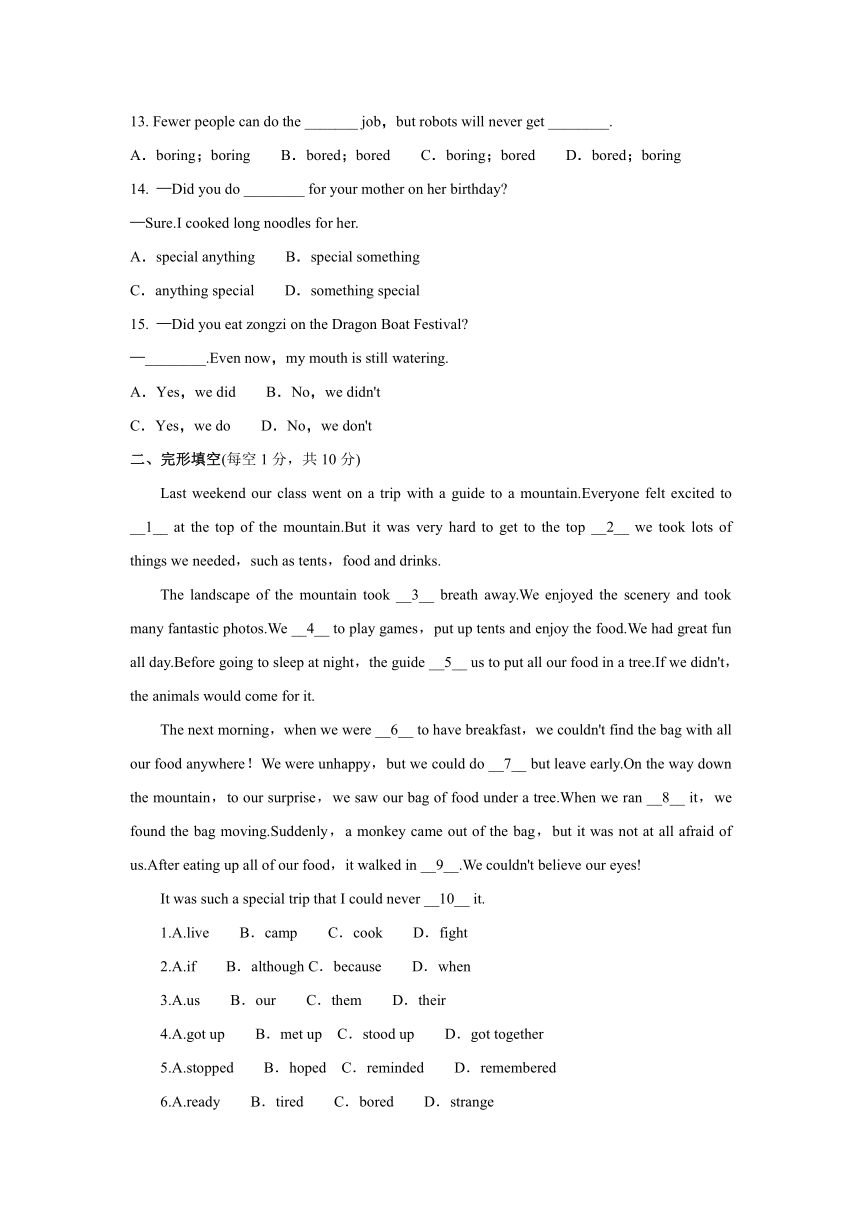 13. Fewer people can do the _______ job，but robots will never get ________.

A．boring；boring　B．bored；bored　C．boring；bored　D．bored；boring

14. —Did you do ________ for your mother on her birthday?

—Sure.I cooked long noodles for her.

A．special anything　B．special something

C．anything special　D．something special

15. —Did you eat zongzi on the Dragon Boat Festival?

—________.Even now，my mouth is still watering.

A．Yes，we did　B．No，we didn't

C．Yes，we do　D．No，we don't

二、完形填空(每空 1 分，共 10 分)

Last weekend our class went on a trip with a guide to a mountain.Everyone felt excited to __1__ at the top of the mountain.But it was very hard to get to the top __2__ we took lots of things we needed，such as tents，food and drinks.

The landscape of the mountain took __3__ breath away.We enjoyed the scenery and took many fantastic photos.We __4__ to play games，put up tents and enjoy the food.We had great fun all day.Before going to sleep at night，the guide __5__ us to put all our food in a tree.If we didn't，the animals would come for it.

The next morning，when we were __6__ to have breakfast，we couldn't find the bag with all our food anywhere！We were unhappy，but we could do __7__ but leave early.On the way down the mountain，to our surprise，we saw our bag of food under a tree.When we ran __8__ it，we found the bag moving.Suddenly，a monkey came out of the bag，but it was not at all afraid of us.After eating up all of our food，it walked in __9__.We couldn't believe our eyes!

It was such a special trip that I could never __10__ it.

1.A.live　B．camp　C．cook　D．fight

2.A.if　B．although C．because　D．when

3.A.us　B．our　C．them　D．their

4.A.got up　B．met up　C．stood up　D．got together

5.A.stopped　B．hoped　C．reminded　D．remembered

6.A.ready　B．tired　C．bored　D．strange